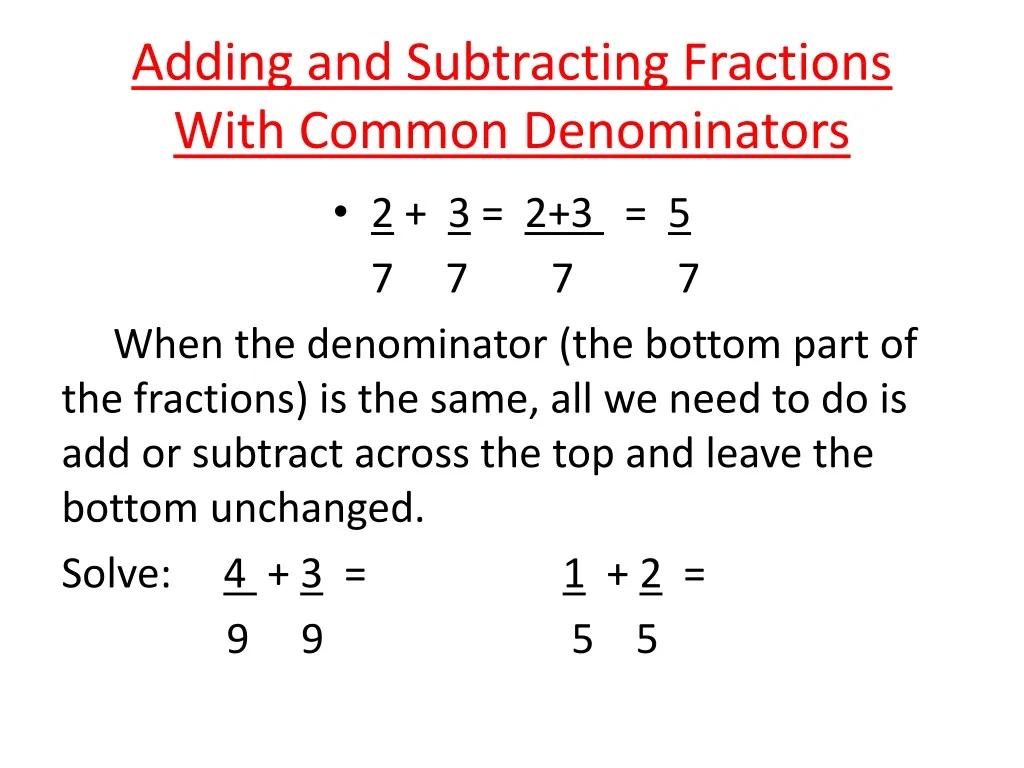 Adding and Subtracting Fractions With Common Denominators

• $\frac{2}{7} + \frac{3}{7} = \frac{2+3}{7} = \frac{5}{7}$

When the denominator (the bottom part of the fractions) is the same, all we need to do is add or subtract across the top and leave the bottom unchanged.

Solve: $\frac{4}{9} + \frac{3}{9} =$ $\frac{1}{5} + \frac{2}{5} =$